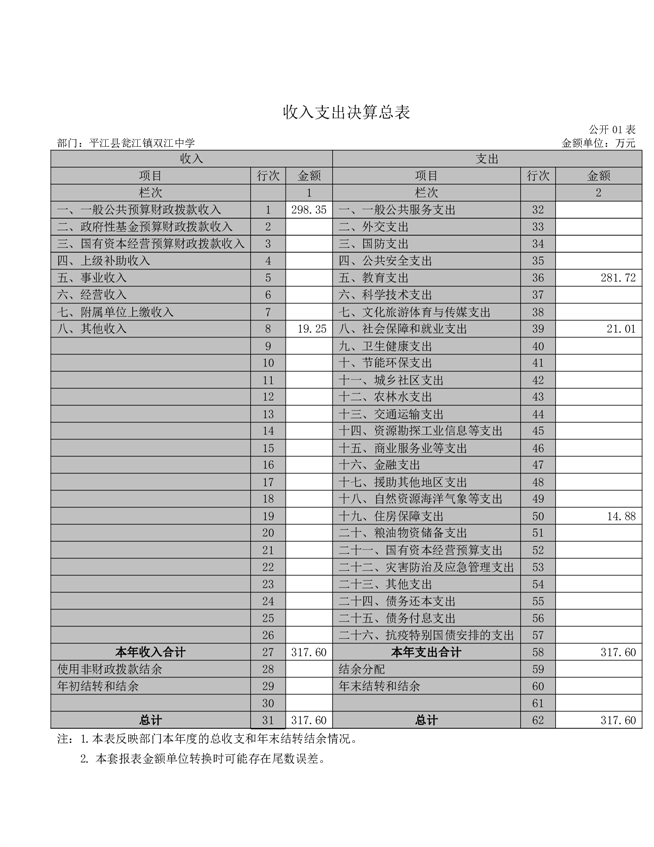 收入支出决算总表

公开 01 表

部门：平江县瓮江镇双江中学

金额单位：万元

| 收入 | | | 支出 | | |
|---|---|---|---|---|---|
| 项目 | 行次 | 金额 | 项目 | 行次 | 金额 |
| 栏次 | | 1 | 栏次 | | 2 |
| 一、一般公共预算财政拨款收入 | 1 | 298.35 | 一、一般公共服务支出 | 32 | |
| 二、政府性基金预算财政拨款收入 | 2 | | 二、外交支出 | 33 | |
| 三、国有资本经营预算财政拨款收入 | 3 | | 三、国防支出 | 34 | |
| 四、上级补助收入 | 4 | | 四、公共安全支出 | 35 | |
| 五、事业收入 | 5 | | 五、教育支出 | 36 | 281.72 |
| 六、经营收入 | 6 | | 六、科学技术支出 | 37 | |
| 七、附属单位上缴收入 | 7 | | 七、文化旅游体育与传媒支出 | 38 | |
| 八、其他收入 | 8 | 19.25 | 八、社会保障和就业支出 | 39 | 21.01 |
| | 9 | | 九、卫生健康支出 | 40 | |
| | 10 | | 十、节能环保支出 | 41 | |
| | 11 | | 十一、城乡社区支出 | 42 | |
| | 12 | | 十二、农林水支出 | 43 | |
| | 13 | | 十三、交通运输支出 | 44 | |
| | 14 | | 十四、资源勘探工业信息等支出 | 45 | |
| | 15 | | 十五、商业服务业等支出 | 46 | |
| | 16 | | 十六、金融支出 | 47 | |
| | 17 | | 十七、援助其他地区支出 | 48 | |
| | 18 | | 十八、自然资源海洋气象等支出 | 49 | |
| | 19 | | 十九、住房保障支出 | 50 | 14.88 |
| | 20 | | 二十、粮油物资储备支出 | 51 | |
| | 21 | | 二十一、国有资本经营预算支出 | 52 | |
| | 22 | | 二十二、灾害防治及应急管理支出 | 53 | |
| | 23 | | 二十三、其他支出 | 54 | |
| | 24 | | 二十四、债务还本支出 | 55 | |
| | 25 | | 二十五、债务付息支出 | 56 | |
| | 26 | | 二十六、抗疫特别国债安排的支出 | 57 | |
| 本年收入合计 | 27 | 317.60 | 本年支出合计 | 58 | 317.60 |
| 使用非财政拨款结余 | 28 | | 结余分配 | 59 | |
| 年初结转和结余 | 29 | | 年末结转和结余 | 60 | |
| | 30 | | | 61 | |
| 总计 | 31 | 317.60 | 总计 | 62 | 317.60 |

注：1.本表反映部门本年度的总收支和年末结转结余情况。

2. 本套报表金额单位转换时可能存在尾数误差。